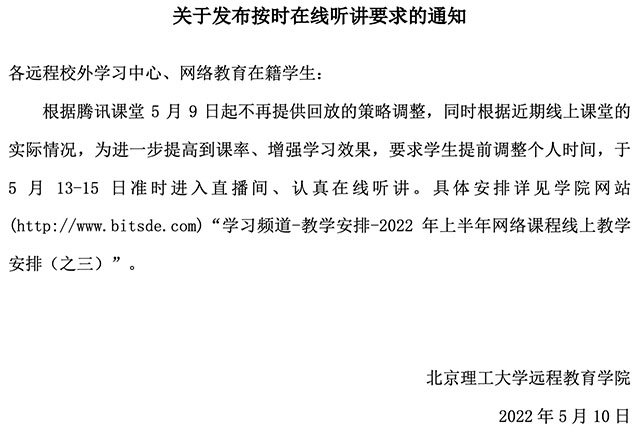 关于发布按时在线听讲要求的通知

各远程校外学习中心、网络教育在籍学生：

根据腾讯课堂5月9日起不再提供回放的策略调整，同时根据近期线上课堂的实际情况，为进一步提高到课率、增强学习效果，要求学生提前调整个人时间，于5月13-15日准时进入直播间、认真在线听讲。具体安排详见学院网站(http://www.bitsde.com)“学习频道-教学安排-2022年上半年网络课程线上教学安排（之三）”。

北京理工大学远程教育学院

2022年5月10日